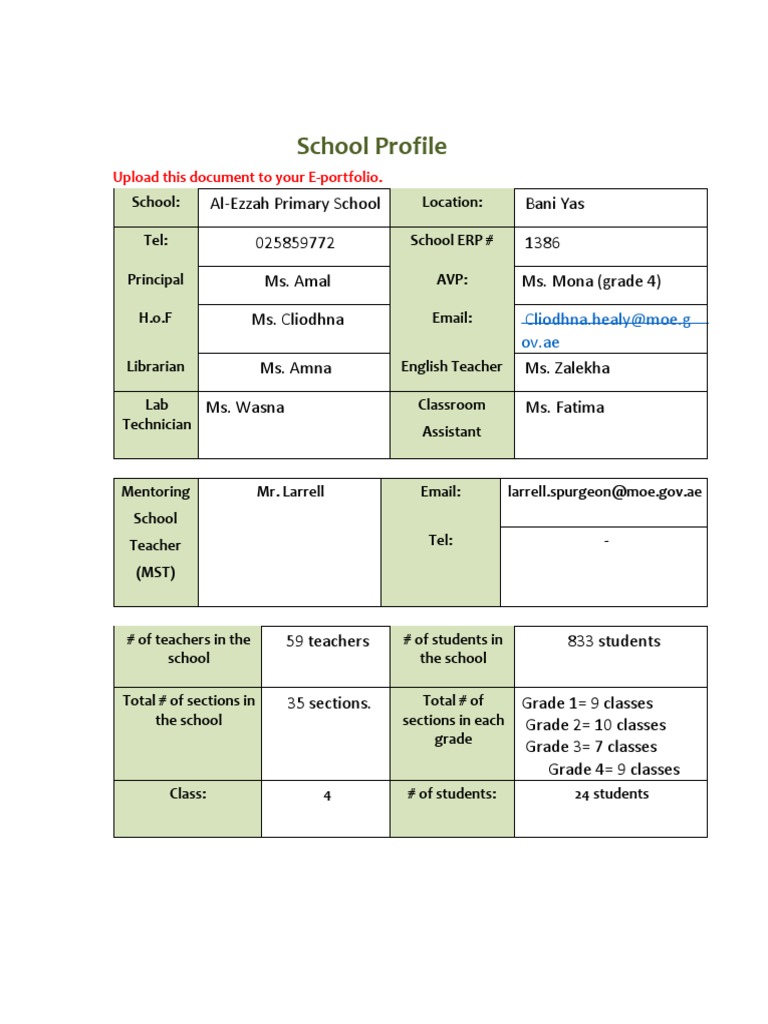 School Profile

Upload this document to your E-portfolio.

| School: | Al-Ezzah Primary School | Location: | Bani Yas |
|---|---|---|---|
| Tel: | 025859772 | School ERP # | 1386 |
| Principal | Ms. Amal | AVP: | Ms. Mona (grade 4) |
| H.o.F | Ms. Cliodhna | Email: | Cliodhna.healy@moe.gov.ae |
| Librarian | Ms. Amna | English Teacher | Ms. Zalekha |
| Lab Technician | Ms. Wasna | Classroom Assistant | Ms. Fatima |

| Mentoring School Teacher (MST) | Mr. Larrell | Email: | larrell.spurgeon@moe.gov.ae |
|---|---|---|---|
| | | Tel: | - |

| # of teachers in the school | 59 teachers | # of students in the school | 833 students |
|---|---|---|---|
| Total # of sections in the school | 35 sections. | Total # of sections in each grade | Grade 1= 9 classes Grade 2= 10 classes Grade 3= 7 classes Grade 4= 9 classes |
| Class: | 4 | # of students: | 24 students |